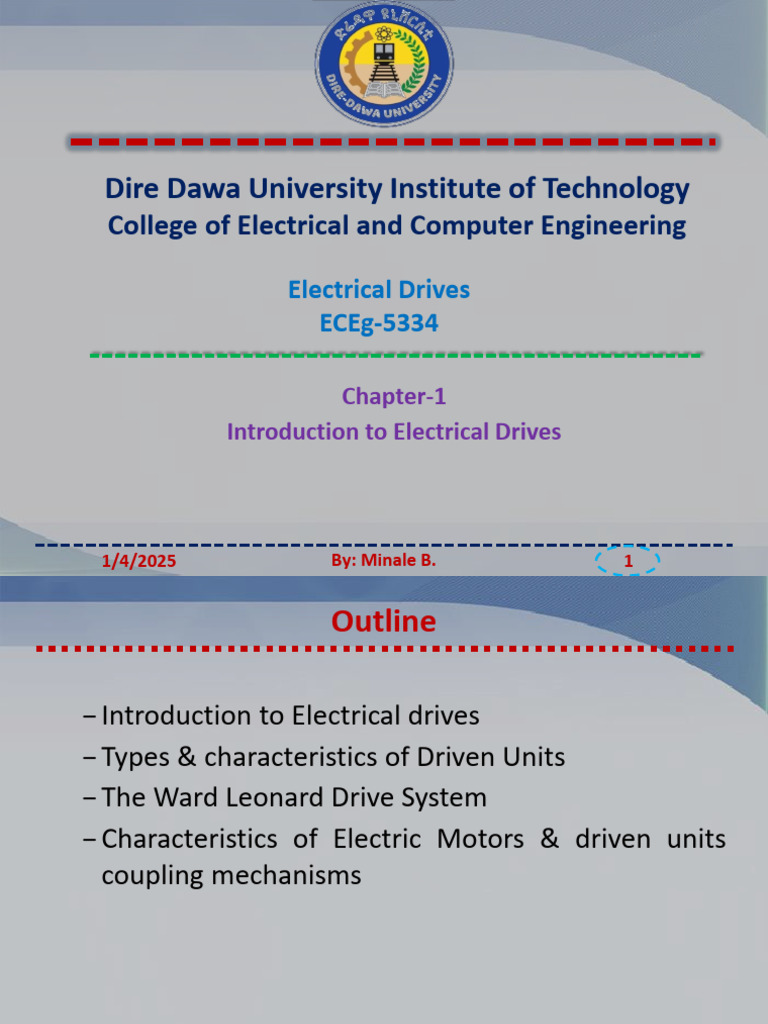 ድሬዳዋ ዩኒቨርሲቲ
DIRE-DAWA UNIVERSITY

Dire Dawa University Institute of Technology
College of Electrical and Computer Engineering

Electrical Drives
ECEg-5334

Chapter-1
Introduction to Electrical Drives

1/4/2025 By: Minale B. 1

Outline

– Introduction to Electrical drives
– Types & characteristics of Driven Units
– The Ward Leonard Drive System
– Characteristics of Electric Motors & driven units coupling mechanisms